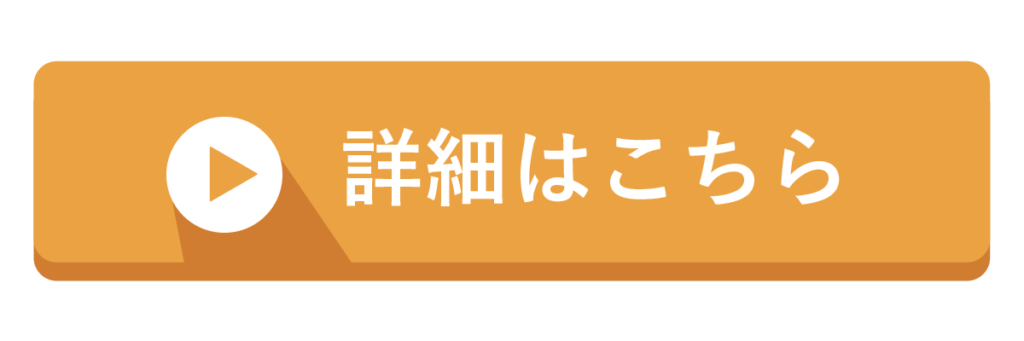 詳細はこちら